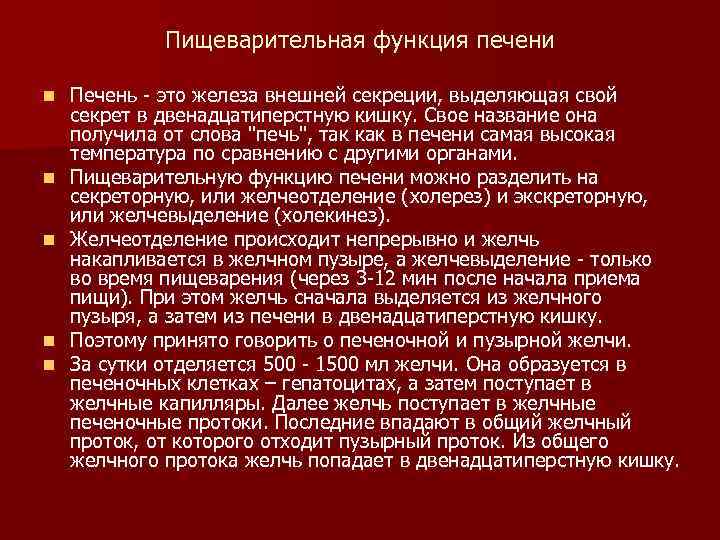 Пищеварительная функция печени

Печень - это железа внешней секреции, выделяющая свой секрет в двенадцатиперстную кишку. Свое название она получила от слова "печь", так как в печени самая высокая температура по сравнению с другими органами.

Пищеварительную функцию печени можно разделить на секреторную, или желчеотделение (холерез) и экскреторную, или желчевыделение (холекинез).

Желчеотделение происходит непрерывно и желчь накапливается в желчном пузыре, а желчевыделение - только во время пищеварения (через 3-12 мин после начала приема пищи). При этом желчь сначала выделяется из желчного пузыря, а затем из печени в двенадцатиперстную кишку.

Поэтому принято говорить о печеночной и пузырной желчи.

За сутки отделяется 500 - 1500 мл желчи. Она образуется в печеночных клетках – гепатоцитах, а затем поступает в желчные капилляры. Далее желчь поступает в желчные печеночные протоки. Последние впадают в общий желчный проток, от которого отходит пузырный проток. Из общего желчного протока желчь попадает в двенадцатиперстную кишку.